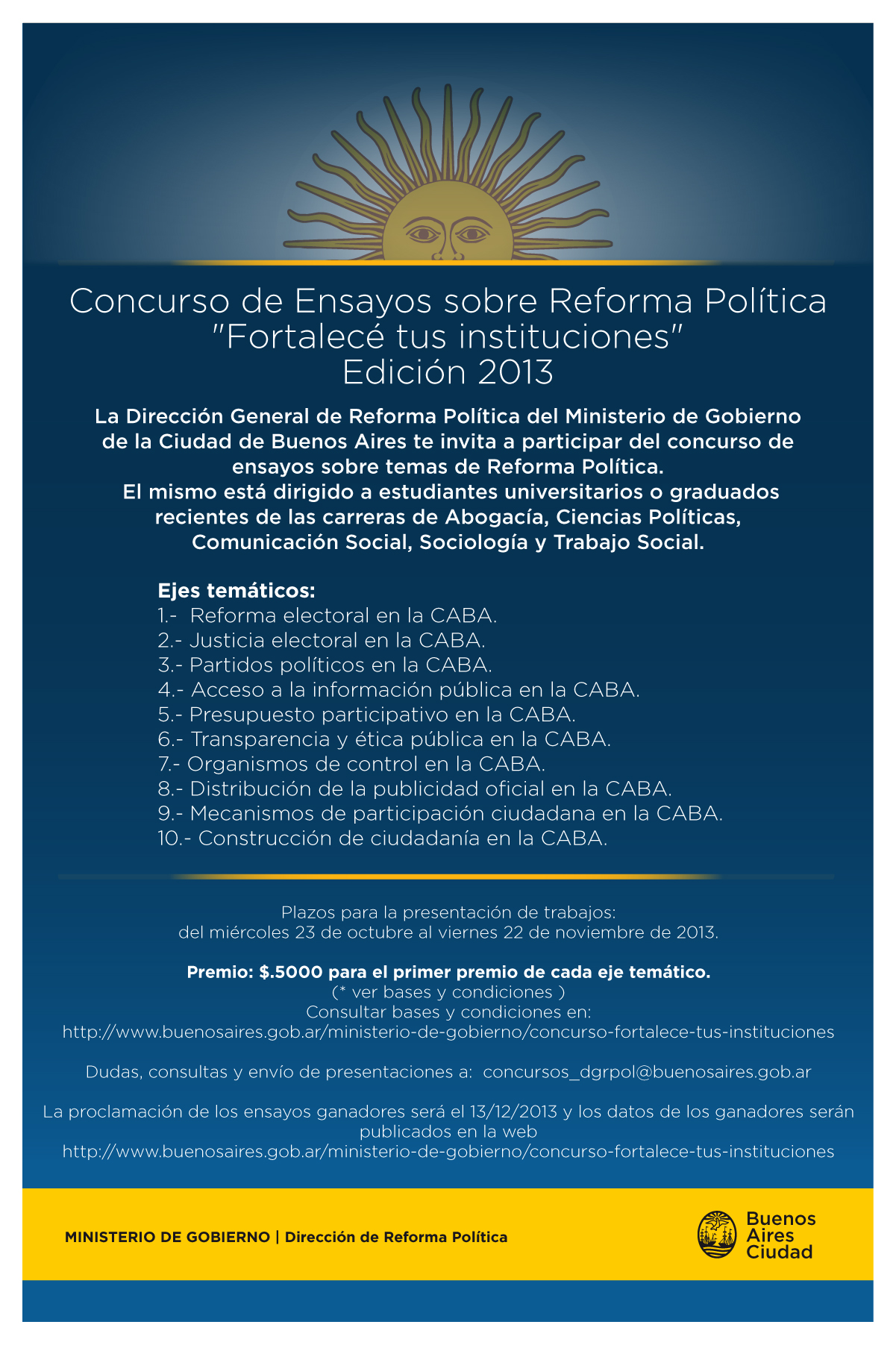 Concurso de Ensayos sobre Reforma Política
"Fortalecé tus instituciones"
Edición 2013

La Dirección General de Reforma Política del Ministerio de Gobierno de la Ciudad de Buenos Aires te invita a participar del concurso de ensayos sobre temas de Reforma Política.
El mismo está dirigido a estudiantes universitarios o graduados recientes de las carreras de Abogacía, Ciencias Políticas, Comunicación Social, Sociología y Trabajo Social.

Ejes temáticos:
1.- Reforma electoral en la CABA.
2.- Justicia electoral en la CABA.
3.- Partidos políticos en la CABA.
4.- Acceso a la información pública en la CABA.
5.- Presupuesto participativo en la CABA.
6.- Transparencia y ética pública en la CABA.
7.- Organismos de control en la CABA.
8.- Distribución de la publicidad oficial en la CABA.
9.- Mecanismos de participación ciudadana en la CABA.
10.- Construcción de ciudadanía en la CABA.

Plazos para la presentación de trabajos:
del miércoles 23 de octubre al viernes 22 de noviembre de 2013.

Premio: $.5000 para el primer premio de cada eje temático.
(* ver bases y condiciones )
Consultar bases y condiciones en:
http://www.buenosaires.gob.ar/ministerio-de-gobierno/concurso-fortalece-tus-instituciones

Dudas, consultas y envío de presentaciones a: concursos_dgrpol@buenosaires.gob.ar

La proclamación de los ensayos ganadores será el 13/12/2013 y los datos de los ganadores serán publicados en la web
http://www.buenosaires.gob.ar/ministerio-de-gobierno/concurso-fortalece-tus-instituciones

MINISTERIO DE GOBIERNO | Dirección de Reforma Política

Buenos Aires Ciudad